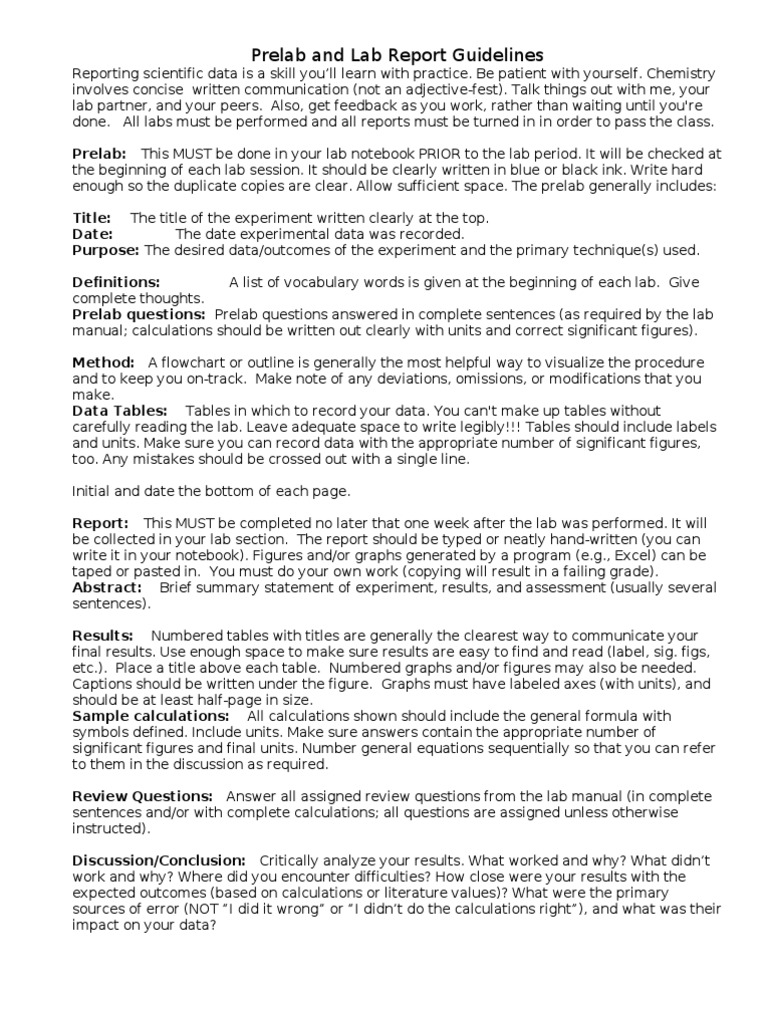 Prelab and Lab Report Guidelines

Reporting scientific data is a skill you'll learn with practice. Be patient with yourself. Chemistry involves concise written communication (not an adjective-fest). Talk things out with me, your lab partner, and your peers. Also, get feedback as you work, rather than waiting until you're done. All labs must be performed and all reports must be turned in in order to pass the class.

Prelab: This MUST be done in your lab notebook PRIOR to the lab period. It will be checked at the beginning of each lab session. It should be clearly written in blue or black ink. Write hard enough so the duplicate copies are clear. Allow sufficient space. The prelab generally includes:

Title: The title of the experiment written clearly at the top.
Date: The date experimental data was recorded.
Purpose: The desired data/outcomes of the experiment and the primary technique(s) used.

Definitions: A list of vocabulary words is given at the beginning of each lab. Give complete thoughts.
Prelab questions: Prelab questions answered in complete sentences (as required by the lab manual; calculations should be written out clearly with units and correct significant figures).

Method: A flowchart or outline is generally the most helpful way to visualize the procedure and to keep you on-track. Make note of any deviations, omissions, or modifications that you make.
Data Tables: Tables in which to record your data. You can't make up tables without carefully reading the lab. Leave adequate space to write legibly!!! Tables should include labels and units. Make sure you can record data with the appropriate number of significant figures, too. Any mistakes should be crossed out with a single line.

Initial and date the bottom of each page.

Report: This MUST be completed no later that one week after the lab was performed. It will be collected in your lab section. The report should be typed or neatly hand-written (you can write it in your notebook). Figures and/or graphs generated by a program (e.g., Excel) can be taped or pasted in. You must do your own work (copying will result in a failing grade).
Abstract: Brief summary statement of experiment, results, and assessment (usually several sentences).

Results: Numbered tables with titles are generally the clearest way to communicate your final results. Use enough space to make sure results are easy to find and read (label, sig. figs, etc.). Place a title above each table. Numbered graphs and/or figures may also be needed. Captions should be written under the figure. Graphs must have labeled axes (with units), and should be at least half-page in size.
Sample calculations: All calculations shown should include the general formula with symbols defined. Include units. Make sure answers contain the appropriate number of significant figures and final units. Number general equations sequentially so that you can refer to them in the discussion as required.

Review Questions: Answer all assigned review questions from the lab manual (in complete sentences and/or with complete calculations; all questions are assigned unless otherwise instructed).

Discussion/Conclusion: Critically analyze your results. What worked and why? What didn't work and why? Where did you encounter difficulties? How close were your results with the expected outcomes (based on calculations or literature values)? What were the primary sources of error (NOT "I did it wrong" or "I didn't do the calculations right"), and what was their impact on your data?